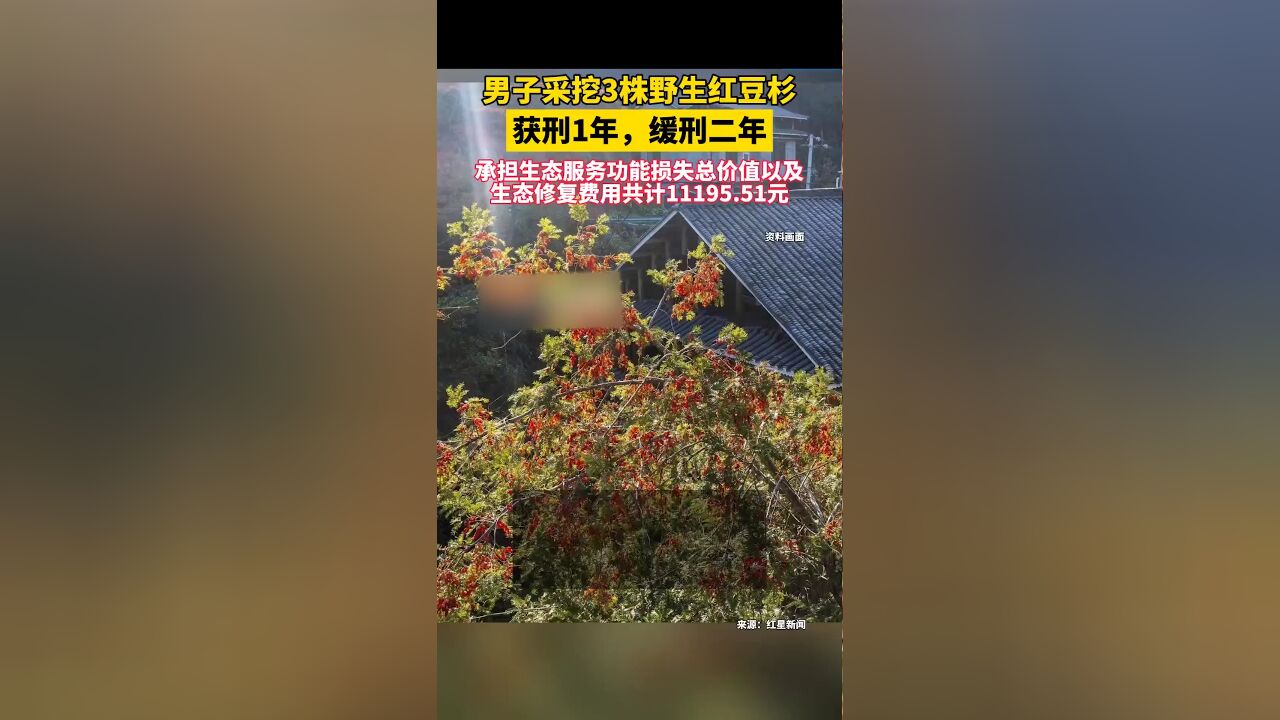 男子采挖3株野生红豆杉
获刑1年，缓刑二年
承担生态服务功能损失总价值以及生态修复费用共计11195.51元

资料画面

来源：红星新闻